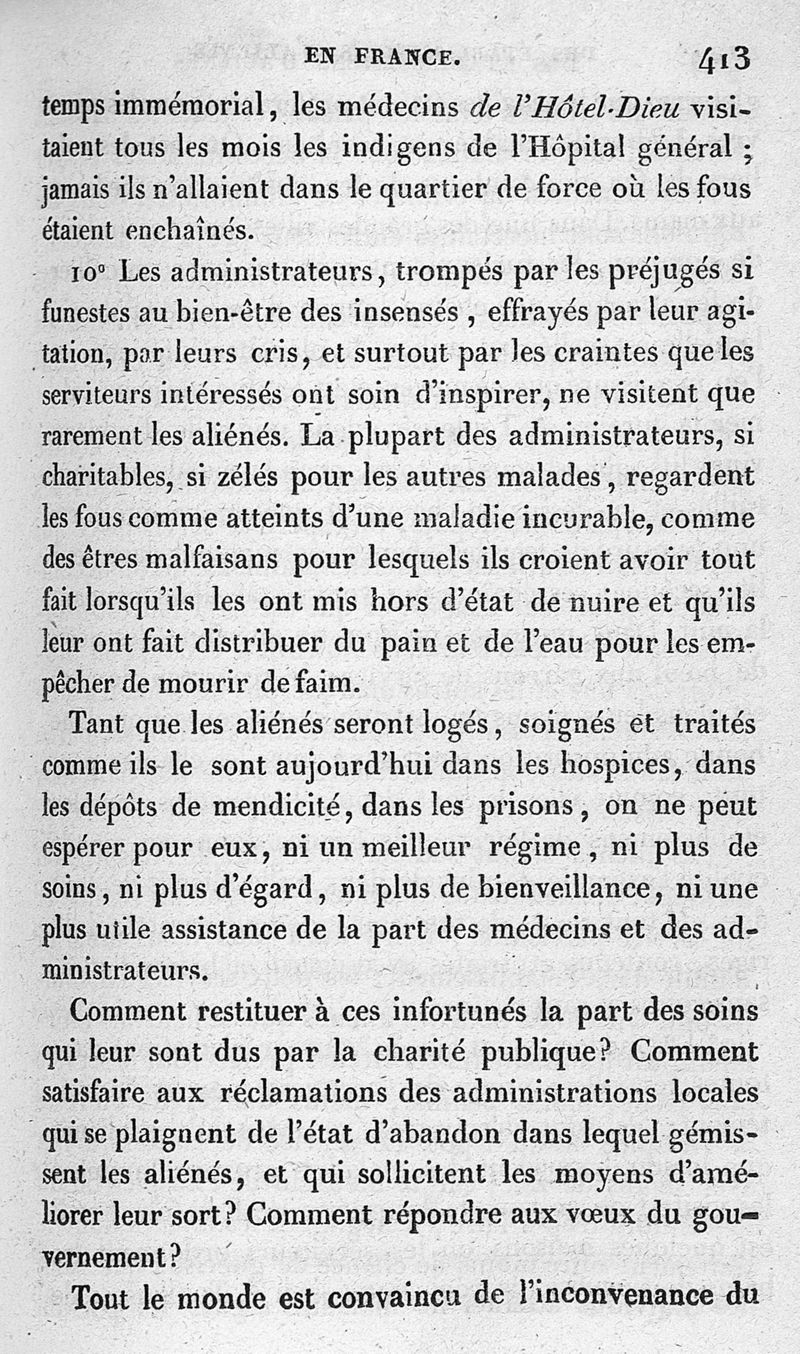 EN FRANCE. 413

temps immémorial, les médecins de l'Hôtel-Dieu visitaient tous les mois les indigens de l'Hôpital général ; jamais ils n'allaient dans le quartier de force où les fous étaient enchaînés.

10° Les administrateurs, trompés par les préjugés si funestes au bien-être des insensés, effrayés par leur agitation, par leurs cris, et surtout par les craintes que les serviteurs intéressés ont soin d'inspirer, ne visitent que rarement les aliénés. La plupart des administrateurs, si charitables, si zélés pour les autres malades, regardent les fous comme atteints d'une maladie incurable, comme des êtres malfaisans pour lesquels ils croient avoir tout fait lorsqu'ils les ont mis hors d'état de nuire et qu'ils leur ont fait distribuer du pain et de l'eau pour les empêcher de mourir de faim.

Tant que les aliénés seront logés, soignés et traités comme ils le sont aujourd'hui dans les hospices, dans les dépôts de mendicité, dans les prisons, on ne peut espérer pour eux, ni un meilleur régime, ni plus de soins, ni plus d'égard, ni plus de bienveillance, ni une plus utile assistance de la part des médecins et des administrateurs.

Comment restituer à ces infortunés la part des soins qui leur sont dus par la charité publique? Comment satisfaire aux réclamations des administrations locales qui se plaignent de l'état d'abandon dans lequel gémissent les aliénés, et qui sollicitent les moyens d'améliorer leur sort? Comment répondre aux vœux du gouvernement?

Tout le monde est convaincu de l'inconvenance du